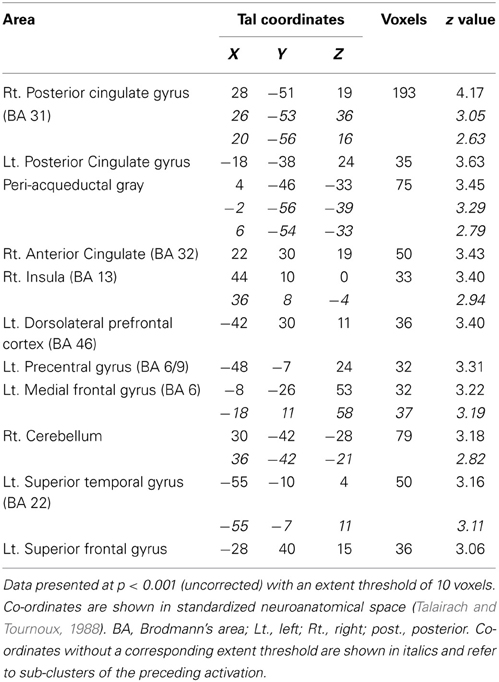 | Area | Tal coordinates | | | Voxels | z value |
|---|---|---|---|---|---|
| | X | Y | Z | | |
| Rt. Posterior cingulate gyrus (BA 31) | 28 | −51 | 19 | 193 | 4.17 |
| | 26 | −53 | 36 | | 3.05 |
| | 20 | −56 | 16 | | 2.63 |
| Lt. Posterior Cingulate gyrus | −18 | −38 | 24 | 35 | 3.63 |
| Peri-acqueductal gray | 4 | −46 | −33 | 75 | 3.45 |
| | −2 | −56 | −39 | | 3.29 |
| | 6 | −54 | −33 | | 2.79 |
| Rt. Anterior Cingulate (BA 32) | 22 | 30 | 19 | 50 | 3.43 |
| Rt. Insula (BA 13) | 44 | 10 | 0 | 33 | 3.40 |
| | 36 | 8 | −4 | | 2.94 |
| Lt. Dorsolateral prefrontal cortex (BA 46) | −42 | 30 | 11 | 36 | 3.40 |
| Lt. Precentral gyrus (BA 6/9) | −48 | −7 | 24 | 32 | 3.31 |
| Lt. Medial frontal gyrus (BA 6) | −8 | −26 | 53 | 32 | 3.22 |
| | −18 | 11 | 58 | 37 | 3.19 |
| Rt. Cerebellum | 30 | −42 | −28 | 79 | 3.18 |
| | 36 | −42 | −21 | | 2.82 |
| Lt. Superior temporal gyrus (BA 22) | −55 | −10 | 4 | 50 | 3.16 |
| | −55 | −7 | 11 | | 3.11 |
| Lt. Superior frontal gyrus | −28 | 40 | 15 | 36 | 3.06 |

Data presented at p < 0.001 (uncorrected) with an extent threshold of 10 voxels. Co-ordinates are shown in standardized neuroanatomical space (Talairach and Tournoux, 1988). BA, Brodmann's area; Lt., left; Rt., right; post., posterior. Co-ordinates without a corresponding extent threshold are shown in italics and refer to sub-clusters of the preceding activation.